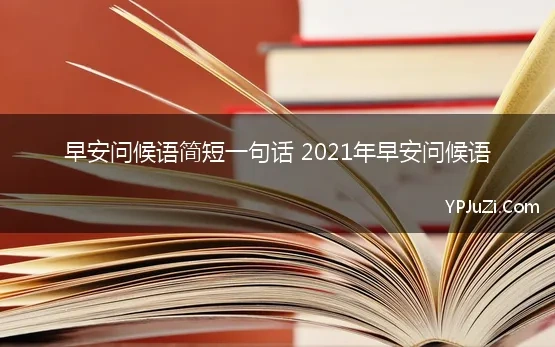 早安问候语简短一句话 2021年早安问候语

YPJuZi.Com